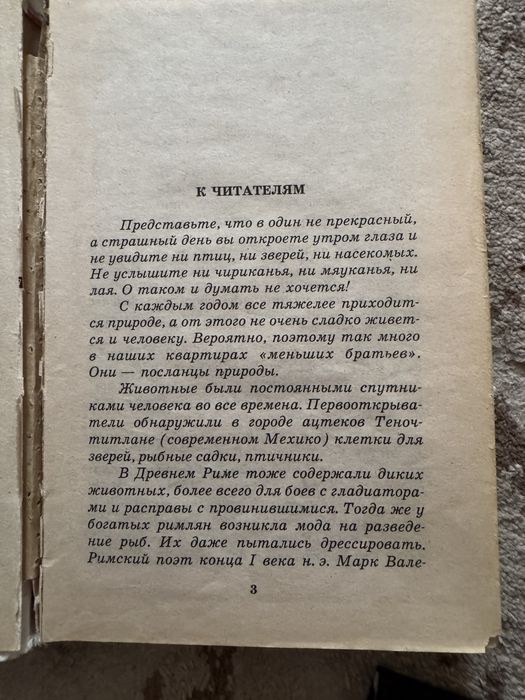 К ЧИТАТЕЛЯМ

Представьте, что в один не прекрасный, а страшный день вы откроете утром глаза и не увидите ни птиц, ни зверей, ни насекомых. Не услышите ни чириканья, ни мяуканья, ни лая. О таком и думать не хочется!

С каждым годом все тяжелее приходится природе, а от этого не очень сладко живется и человеку. Вероятно, поэтому так много в наших квартирах «меньших братьев». Они — посланцы природы.

Животные были постоянными спутниками человека во все времена. Первооткрыватели обнаружили в городе ацтеков Теночтитлане (современном Мехико) клетки для зверей, рыбные садки, птичники.

В Древнем Риме тоже содержали диких животных, более всего для боев с гладиаторами и расправы с провинившимися. Тогда же у богатых римлян возникла мода на разведение рыб. Их даже пытались дрессировать. Римский поэт конца I века н. э. Марк Вале-

3